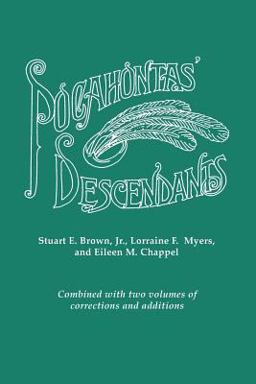 POCAHONTAS'
DESCENDANTS

Stuart E. Brown, Jr., Lorraine F. Myers, and Eileen M. Chappel

Combined with two volumes of corrections and additions